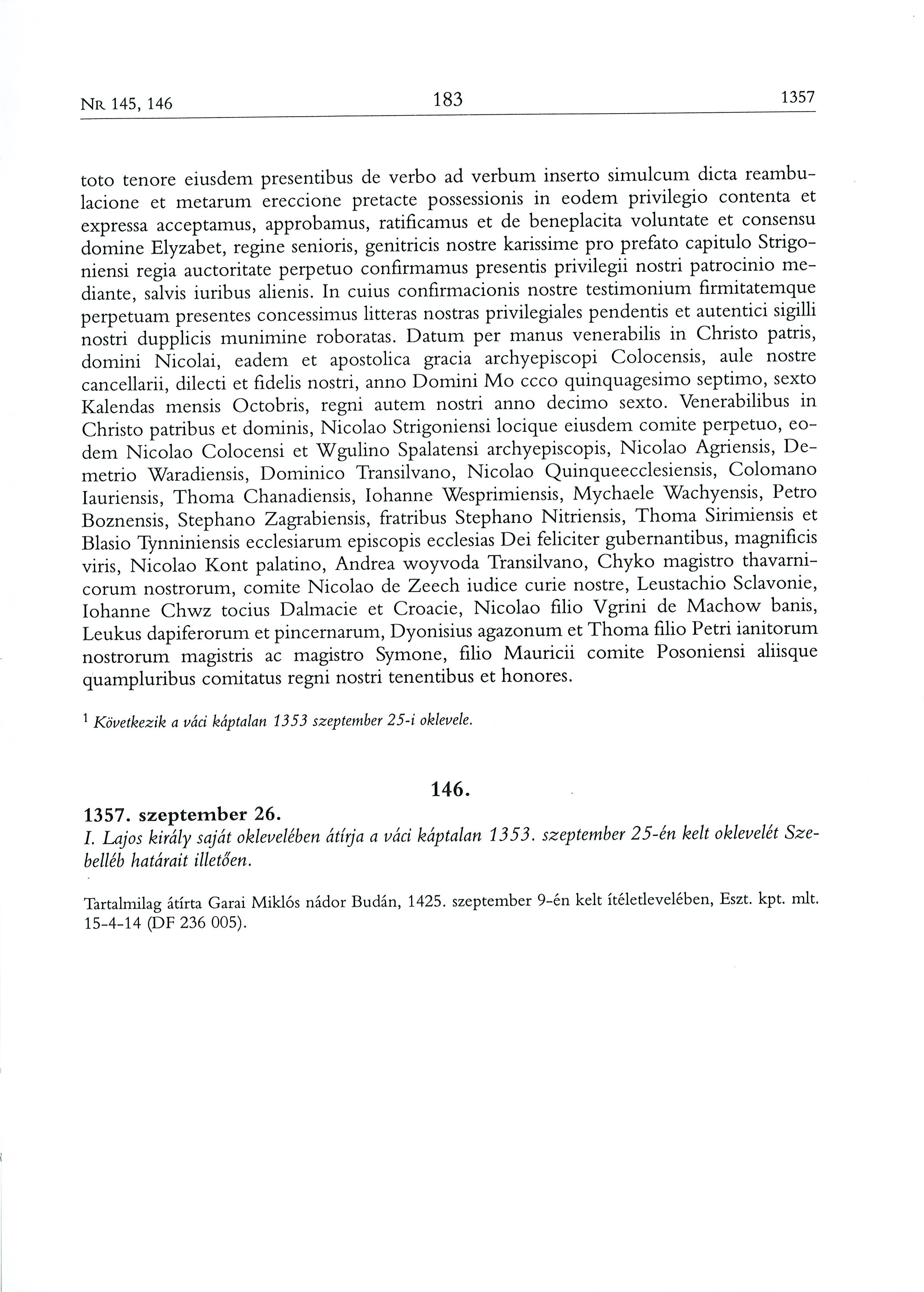 NR 145, 146 183 1357

toto tenore eiusdem presentibus de verbo ad verbum inserto simulcum dicta reambulacione et metarum ereccione pretacte possessionis in eodem privilegio contenta et expressa acceptamus, approbamus, ratificamus et de beneplacita voluntate et consensu domine Elyzabet, regine senioris, genitricis nostre karissime pro prefato capitulo Strigoniensi regia auctoritate perpetuo confirmamus presentis privilegii nostri patrocinio mediante, salvis iuribus alienis. In cuius confirmacionis nostre testimonium firmitatemque perpetuam presentes concessimus litteras nostras privilegiales pendentis et autentici sigilli nostri dupplicis munimine roboratas. Datum per manus venerabilis in Christo patris, domini Nicolai, eadem et apostolica gracia archyepiscopi Colocensis, aule nostre cancellarii, dilecti et fidelis nostri, anno Domini Mo ccco quinquagesimo septimo, sexto Kalendas mensis Octobris, regni autem nostri anno decimo sexto. Venerabilibus in Christo patribus et dominis, Nicolao Strigoniensi locique eiusdem comite perpetuo, eodem Nicolao Colocensi et Wgulino Spalatensi archyepiscopis, Nicolao Agriensis, Demetrio Waradiensis, Dominico Transilvano, Nicolao Quinqueecclesiensis, Colomano Iauriensis, Thoma Chanadiensis, Iohanne Wesprimiensis, Mychaele Wachyensis, Petro Boznensis, Stephano Zagrabiensis, fratribus Stephano Nitriensis, Thoma Sirimiensis et Blasio Tynniniensis ecclesiarum episcopis ecclesias Dei feliciter gubernantibus, magnificis viris, Nicolao Kont palatino, Andrea woyvoda Transilvano, Chyko magistro thavarnicorum nostrorum, comite Nicolao de Zeech iudice curie nostre, Leustachio Sclavonie, Iohanne Chwz tocius Dalmacie et Croacie, Nicolao filio Vgrini de Machow banis, Leukus dapiferorum et pincernarum, Dyonisius agazonum et Thoma filio Petri ianitorum nostrorum magistris ac magistro Symone, filio Mauricii comite Posoniensi aliisque quampluribus comitatus regni nostri tenentibus et honores.

$^1$ Következik a váci káptalan 1353 szeptember 25-i oklevele.

146.

1357. szeptember 26.
I. Lajos király saját oklevelében átírja a váci káptalan 1353. szeptember 25-én kelt oklevelét Szebelléb határait illetően.

Tartalmilag átírta Garai Miklós nádor Budán, 1425. szeptember 9-én kelt ítéletlevelében, Eszt. kpt. mlt. 15-4-14 (DF 236 005).